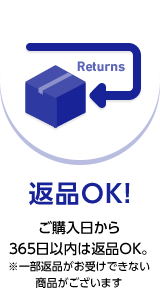 Returns

返品OK!

ご購入日から
365日以内は返品OK。
※一部返品がお受けできない商品がございます